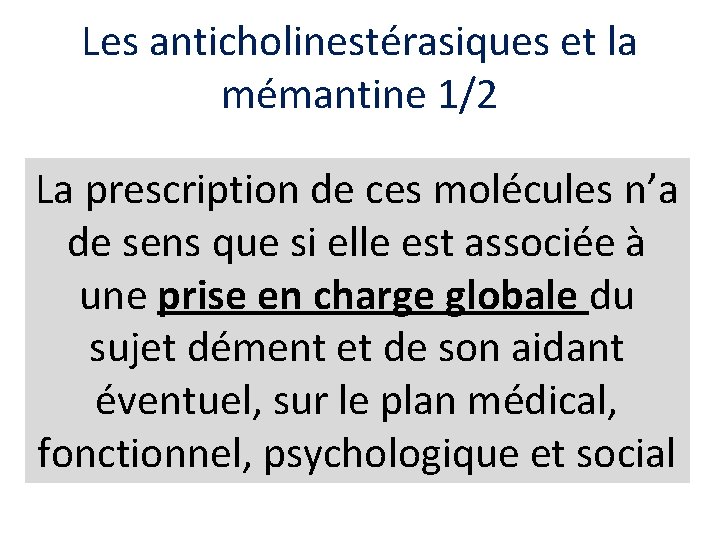 Les anticholinestérasiques et la mémantine 1/2

La prescription de ces molécules n’a de sens que si elle est associée à une prise en charge globale du sujet dément et de son aidant éventuel, sur le plan médical, fonctionnel, psychologique et social